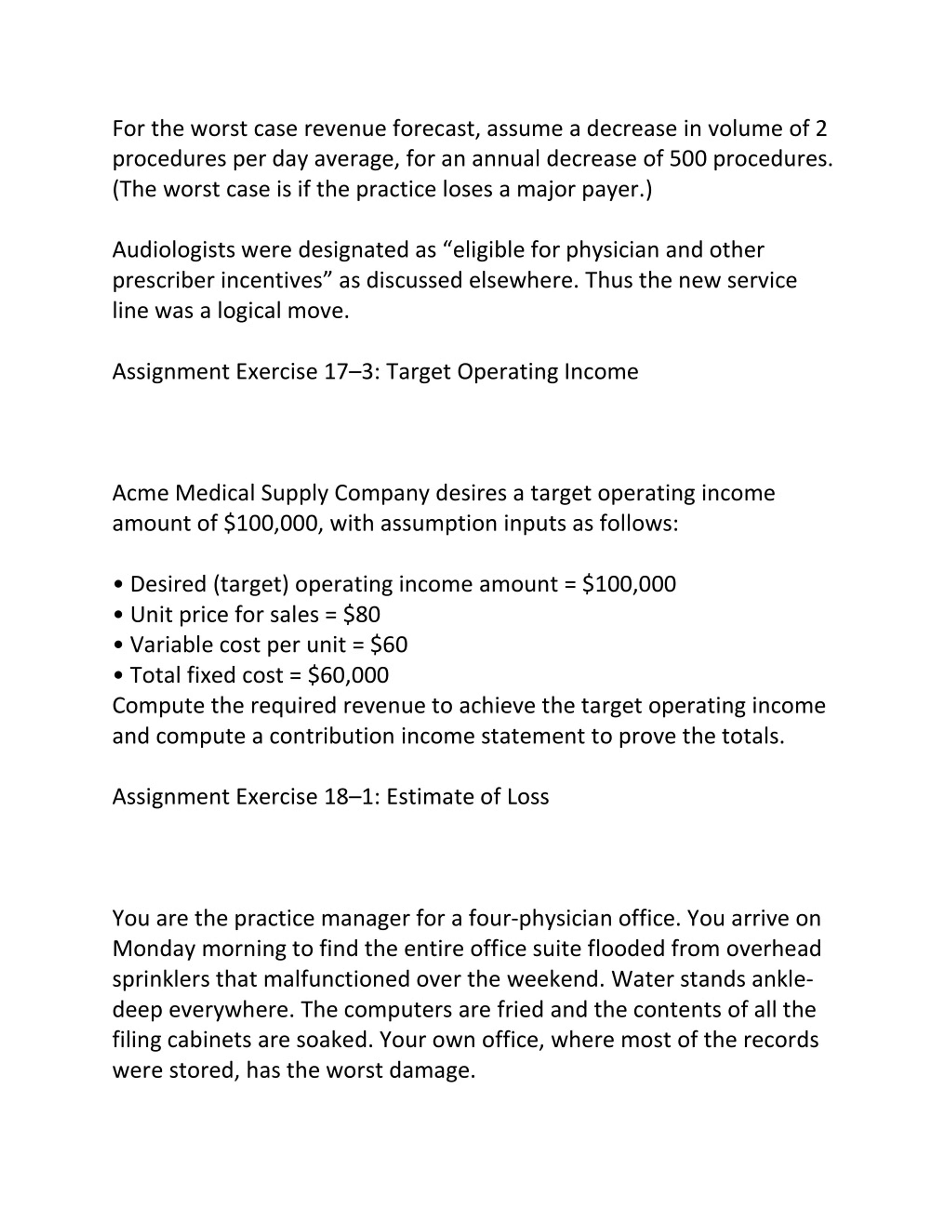 For the worst case revenue forecast, assume a decrease in volume of 2 procedures per day average, for an annual decrease of 500 procedures. (The worst case is if the practice loses a major payer.)

Audiologists were designated as “eligible for physician and other prescriber incentives” as discussed elsewhere. Thus the new service line was a logical move.

Assignment Exercise 17–3: Target Operating Income

Acme Medical Supply Company desires a target operating income amount of \$100,000, with assumption inputs as follows:

• Desired (target) operating income amount = \$100,000
• Unit price for sales = \$80
• Variable cost per unit = \$60
• Total fixed cost = \$60,000
Compute the required revenue to achieve the target operating income and compute a contribution income statement to prove the totals.

Assignment Exercise 18–1: Estimate of Loss

You are the practice manager for a four-physician office. You arrive on Monday morning to find the entire office suite flooded from overhead sprinklers that malfunctioned over the weekend. Water stands ankle-deep everywhere. The computers are fried and the contents of all the filing cabinets are soaked. Your own office, where most of the records were stored, has the worst damage.